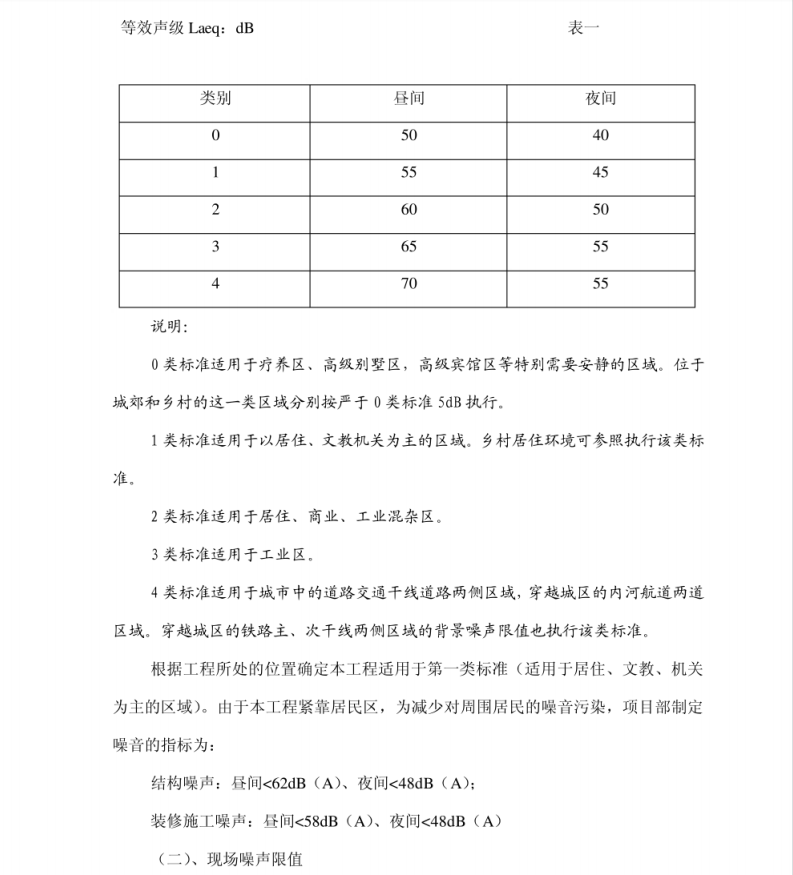 等效声级 Laeq：dB　　　　　　　　　　　　　　　表一

| 类别 | 昼间 | 夜间 |
|---|---|---|
| 0 | 50 | 40 |
| 1 | 55 | 45 |
| 2 | 60 | 50 |
| 3 | 65 | 55 |
| 4 | 70 | 55 |

说明:

0 类标准适用于疗养区、高级别墅区，高级宾馆区等特别需要安静的区域。位于城郊和乡村的这一类区域分别按严于 0 类标准 5dB 执行。

1 类标准适用于以居住、文教机关为主的区域。乡村居住环境可参照执行该类标准。

2 类标准适用于居住、商业、工业混杂区。

3 类标准适用于工业区。

4 类标准适用于城市中的道路交通干线道路两侧区域，穿越城区的内河航道两道区域。穿越城区的铁路主、次干线两侧区域的背景噪声限值也执行该类标准。

根据工程所处的位置确定本工程适用于第一类标准（适用于居住、文教、机关为主的区域）。由于本工程紧靠居民区，为减少对周围居民的噪音污染，项目部制定噪音的指标为:

结构噪声：昼间<62dB（A）、夜间<48dB（A）;

装修施工噪声：昼间<58dB（A）、夜间<48dB（A）

（二）、现场噪声限值